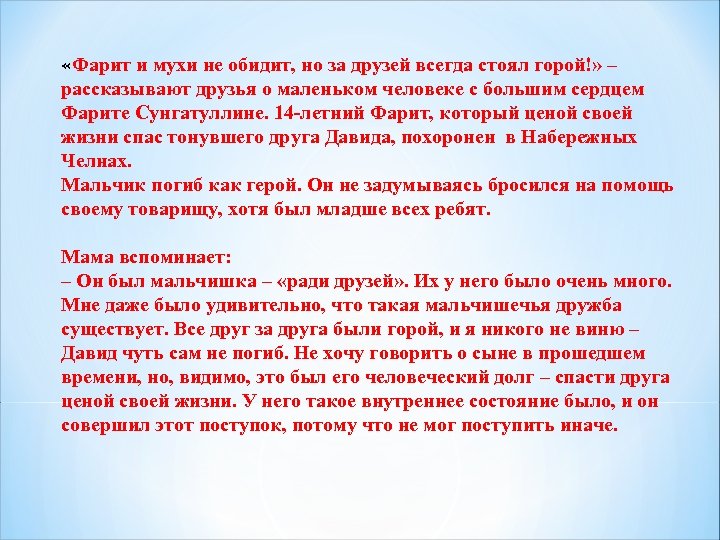 «Фарит и мухи не обидит, но за друзей всегда стоял горой!» – рассказывают друзья о маленьком человеке с большим сердцем Фарите Сунгатуллине. 14-летний Фарит, который ценой своей жизни спас тонувшего друга Давида, похоронен в Набережных Челнах.
Мальчик погиб как герой. Он не задумываясь бросился на помощь своему товарищу, хотя был младше всех ребят.

Мама вспоминает:
– Он был мальчишка – «ради друзей». Их у него было очень много. Мне даже было удивительно, что такая мальчишечья дружба существует. Все друг за друга были горой, и я никого не виню – Давид чуть сам не погиб. Не хочу говорить о сыне в прошедшем времени, но, видимо, это был его человеческий долг – спасти друга ценой своей жизни. У него такое внутреннее состояние было, и он совершил этот поступок, потому что не мог поступить иначе.